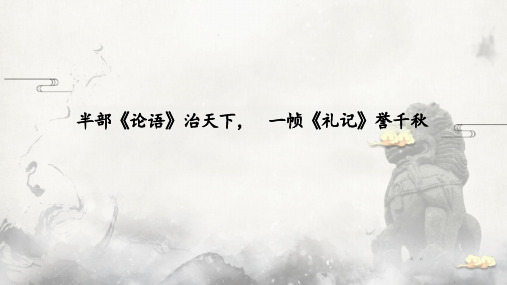 半部《论语》治天下，　一帧《礼记》誉千秋